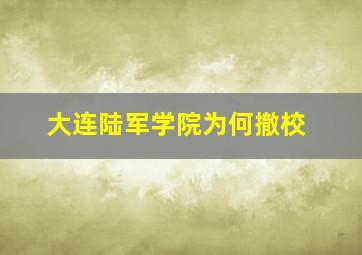 大连陆军学院为何撤校